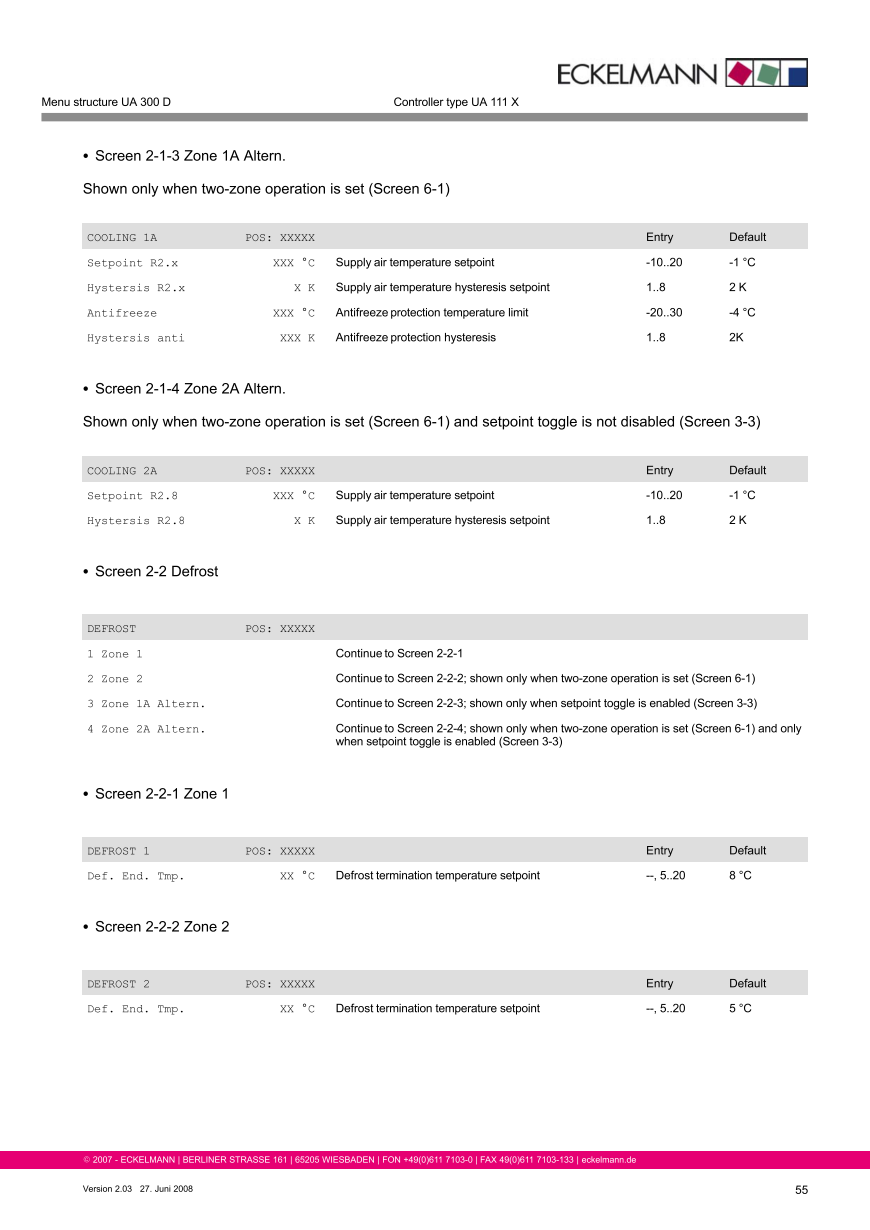 ECKELMANN

Menu structure UA 300 D

Controller type UA 111 X

• Screen 2-1-3 Zone 1A Altern.

Shown only when two-zone operation is set (Screen 6-1)

| COOLING 1A | POS: XXXXX | | Entry | Default |
|---|---|---|---|---|
| Setpoint R2.x | XXX °C | Supply air temperature setpoint | -10..20 | -1 °C |
| Hystersis R2.x | X K | Supply air temperature hysteresis setpoint | 1..8 | 2 K |
| Antifreeze | XXX °C | Antifreeze protection temperature limit | -20..30 | -4 °C |
| Hystersis anti | XXX K | Antifreeze protection hysteresis | 1..8 | 2K |

• Screen 2-1-4 Zone 2A Altern.

Shown only when two-zone operation is set (Screen 6-1) and setpoint toggle is not disabled (Screen 3-3)

| COOLING 2A | POS: XXXXX | | Entry | Default |
|---|---|---|---|---|
| Setpoint R2.8 | XXX °C | Supply air temperature setpoint | -10..20 | -1 °C |
| Hystersis R2.8 | X K | Supply air temperature hysteresis setpoint | 1..8 | 2 K |

• Screen 2-2 Defrost

| DEFROST | POS: XXXXX | |
|---|---|---|
| 1 Zone 1 | | Continue to Screen 2-2-1 |
| 2 Zone 2 | | Continue to Screen 2-2-2; shown only when two-zone operation is set (Screen 6-1) |
| 3 Zone 1A Altern. | | Continue to Screen 2-2-3; shown only when setpoint toggle is enabled (Screen 3-3) |
| 4 Zone 2A Altern. | | Continue to Screen 2-2-4; shown only when two-zone operation is set (Screen 6-1) and only when setpoint toggle is enabled (Screen 3-3) |

• Screen 2-2-1 Zone 1

| DEFROST 1 | POS: XXXXX | | Entry | Default |
|---|---|---|---|---|
| Def. End. Tmp. | XX °C | Defrost termination temperature setpoint | --, 5..20 | 8 °C |

• Screen 2-2-2 Zone 2

| DEFROST 2 | POS: XXXXX | | Entry | Default |
|---|---|---|---|---|
| Def. End. Tmp. | XX °C | Defrost termination temperature setpoint | --, 5..20 | 5 °C |

© 2007 - ECKELMANN | BERLINER STRASSE 161 | 65205 WIESBADEN | FON +49(0)611 7103-0 | FAX 49(0)611 7103-133 | eckelmann.de

Version 2.03 27. Juni 2008

55